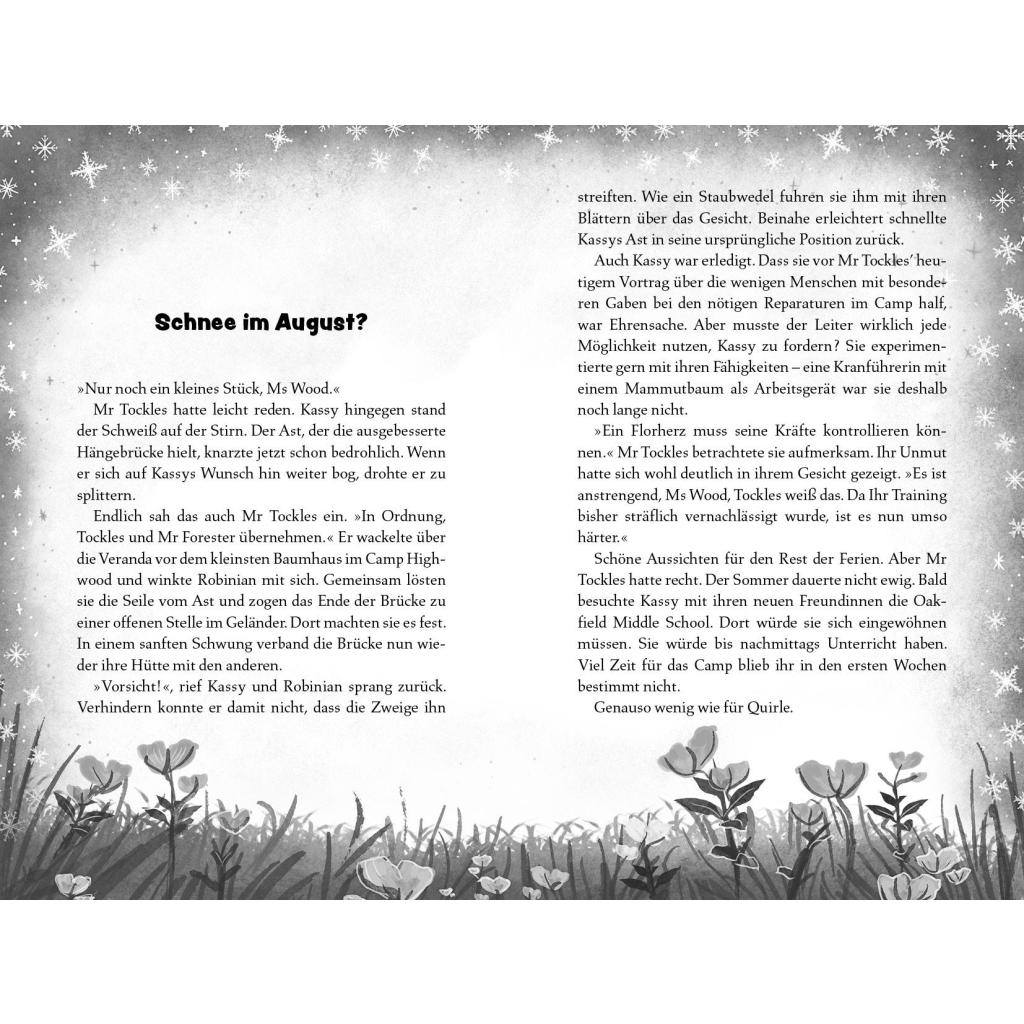 Schnee im August?

»Nur noch ein kleines Stück, Ms Wood.«

Mr Tockles hatte leicht reden. Kassy hingegen stand der Schweiß auf der Stirn. Der Ast, der die ausgebesserte Hängebrücke hielt, knarzte jetzt schon bedrohlich. Wenn er sich auf Kassys Wunsch hin weiter bog, drohte er zu splittern.

Endlich sah das auch Mr Tockles ein. »In Ordnung, Tockles und Mr Forester übernehmen.« Er wackelte über die Veranda vor dem kleinsten Baumhaus im Camp Highwood und winkte Robinian mit sich. Gemeinsam lösten sie die Seile vom Ast und zogen das Ende der Brücke zu einer offenen Stelle im Geländer. Dort machten sie es fest. In einem sanften Schwung verband die Brücke nun wieder ihre Hütte mit den anderen.

»Vorsicht!«, rief Kassy und Robinian sprang zurück. Verhindern konnte er damit nicht, dass die Zweige ihn streiften. Wie ein Staubwedel fuhren sie ihm mit ihren Blättern über das Gesicht. Beinahe erleichtert schnellte Kassys Ast in seine ursprüngliche Position zurück.

Auch Kassy war erledigt. Dass sie vor Mr Tockles' heutigem Vortrag über die wenigen Menschen mit besonderen Gaben bei den nötigen Reparaturen im Camp half, war Ehrensache. Aber musste der Leiter wirklich jede Möglichkeit nutzen, Kassy zu fordern? Sie experimentierte gern mit ihren Fähigkeiten – eine Kranführerin mit einem Mammutbaum als Arbeitsgerät war sie deshalb noch lange nicht.

»Ein Florherz muss seine Kräfte kontrollieren können.« Mr Tockles betrachtete sie aufmerksam. Ihr Unmut hatte sich wohl deutlich in ihrem Gesicht gezeigt. »Es ist anstrengend, Ms Wood, Tockles weiß das. Da Ihr Training bisher sträflich vernachlässigt wurde, ist es nun umso härter.«

Schöne Aussichten für den Rest der Ferien. Aber Mr Tockles hatte recht. Der Sommer dauerte nicht ewig. Bald besuchte Kassy mit ihren neuen Freundinnen die Oakfield Middle School. Dort würde sie sich eingewöhnen müssen. Sie würde bis nachmittags Unterricht haben. Viel Zeit für das Camp blieb ihr in den ersten Wochen bestimmt nicht.

Genauso wenig wie für Quirle.